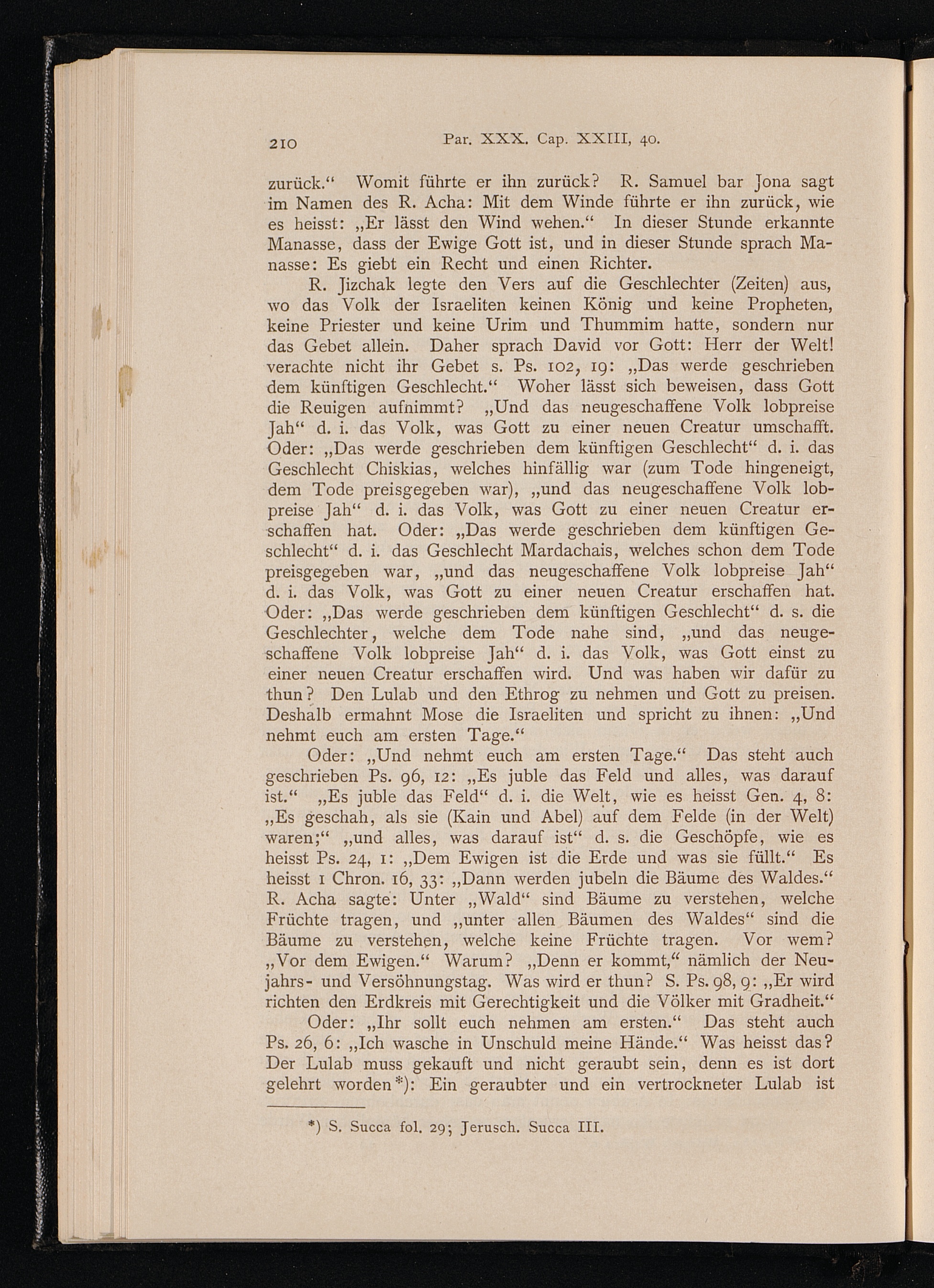 210 Par. XXX. Cap. XXIII, 40.

zurück.“ Womit führte er ihn zurück? R. Samuel bar Jona sagt im Namen des R. Acha: Mit dem Winde führte er ihn zurück, wie es heisst: „Er lässt den Wind wehen.“ In dieser Stunde erkannte Manasse, dass der Ewige Gott ist, und in dieser Stunde sprach Manasse: Es giebt ein Recht und einen Richter.

R. Jizchak legte den Vers auf die Geschlechter (Zeiten) aus, wo das Volk der Israeliten keinen König und keine Propheten, keine Priester und keine Urim und Thummim hatte, sondern nur das Gebet allein. Daher sprach David vor Gott: Herr der Welt! verachte nicht ihr Gebet s. Ps. 102, 19: „Das werde geschrieben dem künftigen Geschlecht.“ Woher lässt sich beweisen, dass Gott die Reuigen aufnimmt? „Und das neugeschaffene Volk lobpreise Jah“ d. i. das Volk, was Gott zu einer neuen Creatur umschafft. Oder: „Das werde geschrieben dem künftigen Geschlecht“ d. i. das Geschlecht Chiskias, welches hinfällig war (zum Tode hingeneigt, dem Tode preisgegeben war), „und das neugeschaffene Volk lobpreise Jah“ d. i. das Volk, was Gott zu einer neuen Creatur erschaffen hat. Oder: „Das werde geschrieben dem künftigen Geschlecht“ d. i. das Geschlecht Mardachais, welches schon dem Tode preisgegeben war, „und das neugeschaffene Volk lobpreise Jah“ d. i. das Volk, was Gott zu einer neuen Creatur erschaffen hat. Oder: „Das werde geschrieben dem künftigen Geschlecht“ d. s. die Geschlechter, welche dem Tode nahe sind, „und das neugeschaffene Volk lobpreise Jah“ d. i. das Volk, was Gott einst zu einer neuen Creatur erschaffen wird. Und was haben wir dafür zu thun? Den Lulab und den Ethrog zu nehmen und Gott zu preisen. Deshalb ermahnt Mose die Israeliten und spricht zu ihnen: „Und nehmt euch am ersten Tage.“

Oder: „Und nehmt euch am ersten Tage.“ Das steht auch geschrieben Ps. 96, 12: „Es juble das Feld und alles, was darauf ist.“ „Es juble das Feld“ d. i. die Welt, wie es heisst Gen. 4, 8: „Es geschah, als sie (Kain und Abel) auf dem Felde (in der Welt) waren;“ „und alles, was darauf ist“ d. s. die Geschöpfe, wie es heisst Ps. 24, 1: „Dem Ewigen ist die Erde und was sie füllt.“ Es heisst 1 Chron. 16, 33: „Dann werden jubeln die Bäume des Waldes.“ R. Acha sagte: Unter „Wald“ sind Bäume zu verstehen, welche Früchte tragen, und „unter allen Bäumen des Waldes“ sind die Bäume zu verstehen, welche keine Früchte tragen. Vor wem? „Vor dem Ewigen.“ Warum? „Denn er kommt,“ nämlich der Neujahrs- und Versöhnungstag. Was wird er thun? S. Ps. 98, 9: „Er wird richten den Erdkreis mit Gerechtigkeit und die Völker mit Gradheit.“

Oder: „Ihr sollt euch nehmen am ersten.“ Das steht auch Ps. 26, 6: „Ich wasche in Unschuld meine Hände.“ Was heisst das? Der Lulab muss gekauft und nicht geraubt sein, denn es ist dort gelehrt worden*): Ein geraubter und ein vertrockneter Lulab ist

*) S. Succa fol. 29; Jerusch. Succa III.